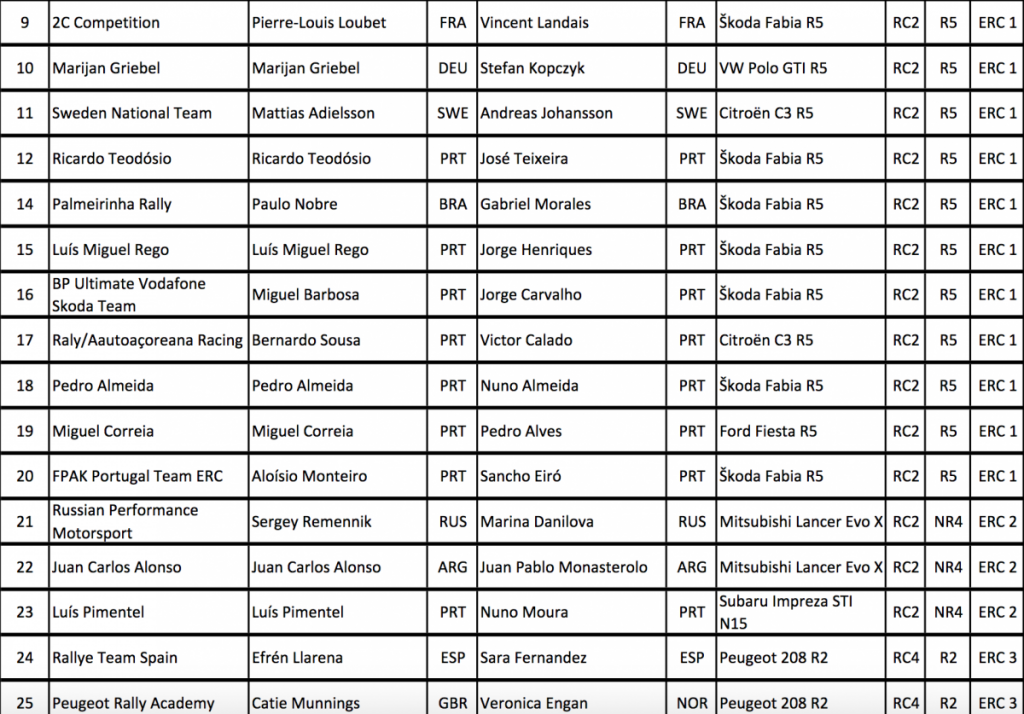 | 9 | 2C Competition | Pierre-Louis Loubet | FRA | Vincent Landais | FRA | Škoda Fabia R5 | RC2 | R5 | ERC 1 |
|---|---|---|---|---|---|---|---|---|---|
| 10 | Marijan Griebel | Marijan Griebel | DEU | Stefan Kopczyk | DEU | VW Polo GTI R5 | RC2 | R5 | ERC 1 |
| 11 | Sweden National Team | Mattias Adielsson | SWE | Andreas Johansson | SWE | Citroën C3 R5 | RC2 | R5 | ERC 1 |
| 12 | Ricardo Teodósio | Ricardo Teodósio | PRT | José Teixeira | PRT | Škoda Fabia R5 | RC2 | R5 | ERC 1 |
| 14 | Palmeirinha Rally | Paulo Nobre | BRA | Gabriel Morales | BRA | Škoda Fabia R5 | RC2 | R5 | ERC 1 |
| 15 | Luís Miguel Rego | Luís Miguel Rego | PRT | Jorge Henriques | PRT | Škoda Fabia R5 | RC2 | R5 | ERC 1 |
| 16 | BP Ultimate Vodafone Skoda Team | Miguel Barbosa | PRT | Jorge Carvalho | PRT | Škoda Fabia R5 | RC2 | R5 | ERC 1 |
| 17 | Raly/Aautoaçoreana Racing | Bernardo Sousa | PRT | Victor Calado | PRT | Citroën C3 R5 | RC2 | R5 | ERC 1 |
| 18 | Pedro Almeida | Pedro Almeida | PRT | Nuno Almeida | PRT | Škoda Fabia R5 | RC2 | R5 | ERC 1 |
| 19 | Miguel Correia | Miguel Correia | PRT | Pedro Alves | PRT | Ford Fiesta R5 | RC2 | R5 | ERC 1 |
| 20 | FPAK Portugal Team ERC | Aloísio Monteiro | PRT | Sancho Eiró | PRT | Škoda Fabia R5 | RC2 | R5 | ERC 1 |
| 21 | Russian Performance Motorsport | Sergey Remennik | RUS | Marina Danilova | RUS | Mitsubishi Lancer Evo X | RC2 | NR4 | ERC 2 |
| 22 | Juan Carlos Alonso | Juan Carlos Alonso | ARG | Juan Pablo Monasterolo | ARG | Mitsubishi Lancer Evo X | RC2 | NR4 | ERC 2 |
| 23 | Luís Pimentel | Luís Pimentel | PRT | Nuno Moura | PRT | Subaru Impreza STI N15 | RC2 | NR4 | ERC 2 |
| 24 | Rallye Team Spain | Efrén Llarena | ESP | Sara Fernandez | ESP | Peugeot 208 R2 | RC4 | R2 | ERC 3 |
| 25 | Peugeot Rally Academy | Catie Munnings | GBR | Veronica Engan | NOR | Peugeot 208 R2 | RC4 | R2 | ERC 3 |